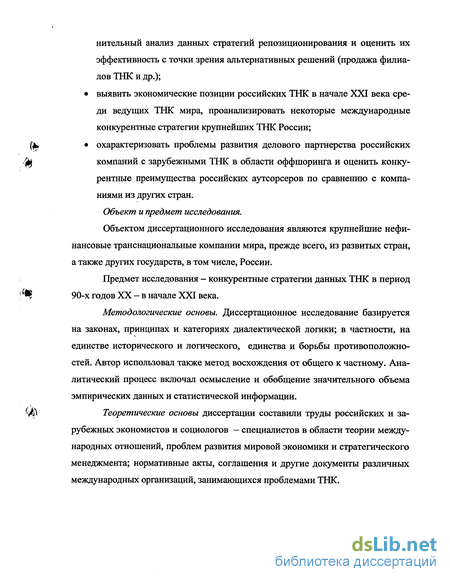 нительный анализ данных стратегий репозиционирования и оценить их эффективность с точки зрения альтернативных решений (продажа филиалов ТНК и др.);

• выявить экономические позиции российских ТНК в начале XXI века среди ведущих ТНК мира, проанализировать некоторые международные конкурентные стратегии крупнейших ТНК России;

• охарактеризовать проблемы развития делового партнерства российских компаний с зарубежными ТНК в области оффшоринга и оценить конкурентные преимущества российских аутсорсеров по сравнению с компаниями из других стран.

Объект и предмет исследования.

Объектом диссертационного исследования являются крупнейшие нефинансовые транснациональные компании мира, прежде всего, из развитых стран, а также других государств, в том числе, России.

Предмет исследования – конкурентные стратегии данных ТНК в период 90-х годов XX – в начале XXI века.

Методологические основы. Диссертационное исследование базируется на законах, принципах и категориях диалектической логики; в частности, на единстве исторического и логического, единства и борьбы противоположностей. Автор использовал также метод восхождения от общего к частному. Аналитический процесс включал осмысление и обобщение значительного объема эмпирических данных и статистической информации.

Теоретические основы диссертации составили труды российских и зарубежных экономистов и социологов – специалистов в области теории международных отношений, проблем развития мировой экономики и стратегического менеджмента; нормативные акты, соглашения и другие документы различных международных организаций, занимающихся проблемами ТНК.

dsLib.net
библиотека диссертаций